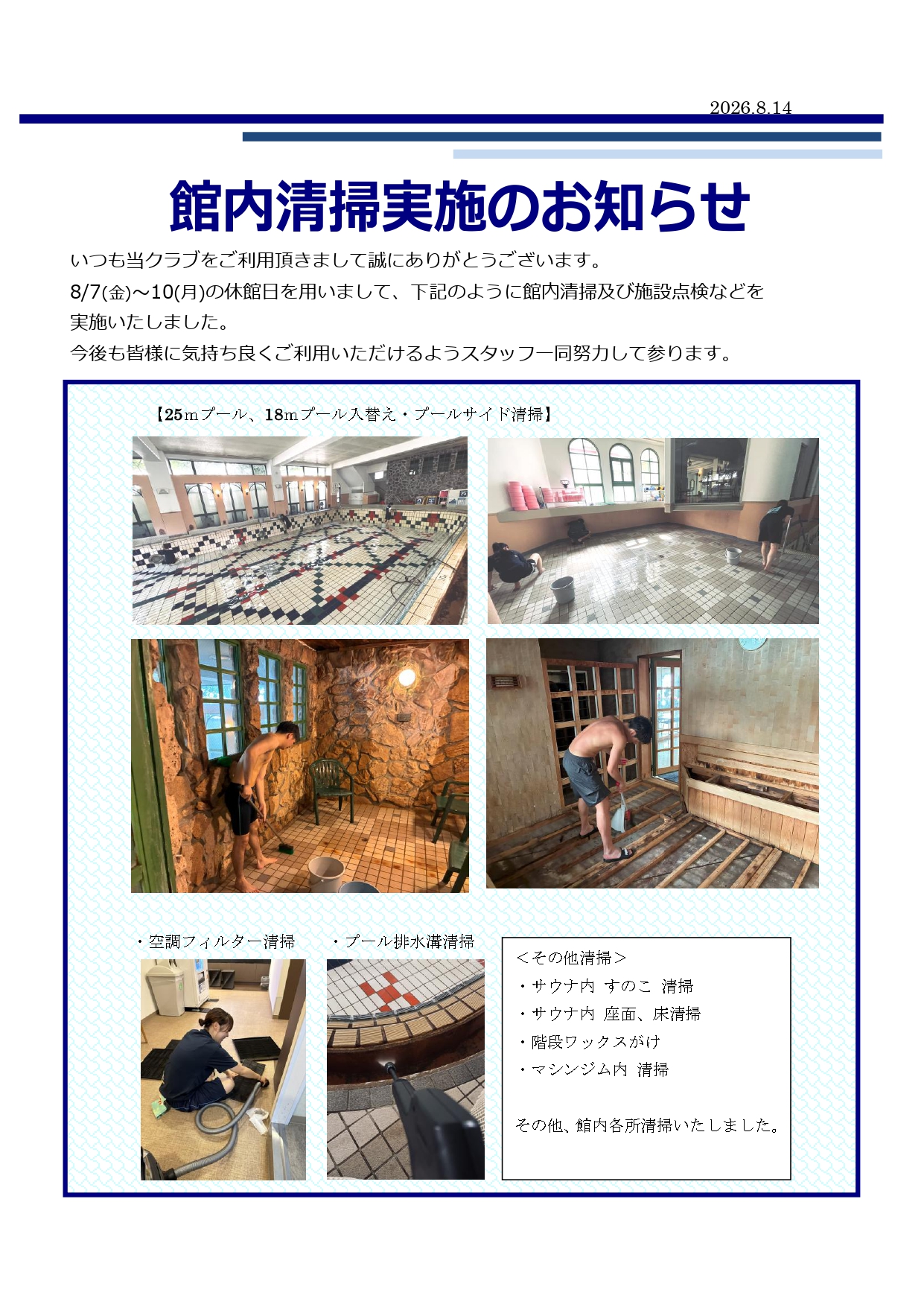 2026.8.14

館内清掃実施のお知らせ

いつも当クラブをご利用頂きまして誠にありがとうございます。
8/7(金)～10(月)の休館日を用いまして、下記のように館内清掃及び施設点検などを実施いたしました。
今後も皆様に気持ち良くご利用いただけるようスタッフ一同努力して参ります。

【25mプール、18mプール入替え・プールサイド清掃】

・空調フィルター清掃

・プール排水溝清掃

＜その他清掃＞
・サウナ内 すのこ 清掃
・サウナ内 座面、床清掃
・階段ワックスがけ
・マシンジム内 清掃

その他、館内各所清掃いたしました。